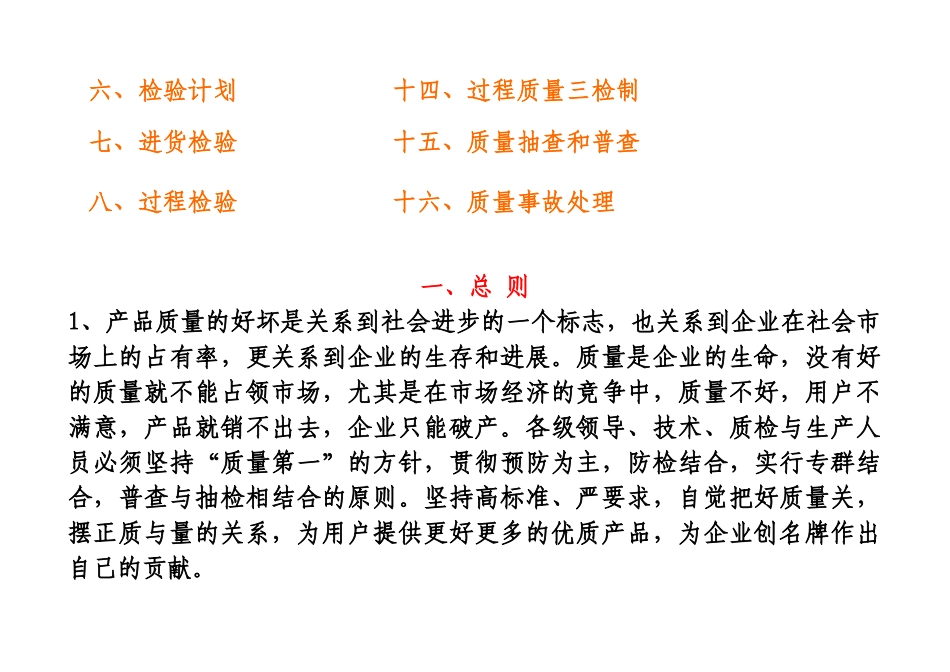 六、检验计划

七、进货检验

八、过程检验

十四、过程质量三检制

十五、质量抽查和普查

十六、质量事故处理

一、总 则

1、产品质量的好坏是关系到社会进步的一个标志，也关系到企业在社会市场上的占有率，更关系到企业的生存和进展。质量是企业的生命，没有好的质量就不能占领市场，尤其是在市场经济的竞争中，质量不好，用户不满意，产品就销不出去，企业只能破产。各级领导、技术、质检与生产人员必须坚持“质量第一”的方针，贯彻预防为主，防检结合，实行专群结合，普查与抽检相结合的原则。坚持高标准、严要求，自觉把好质量关，摆正质与量的关系，为用户提供更好更多的优质产品，为企业创名牌作出自己的贡献。